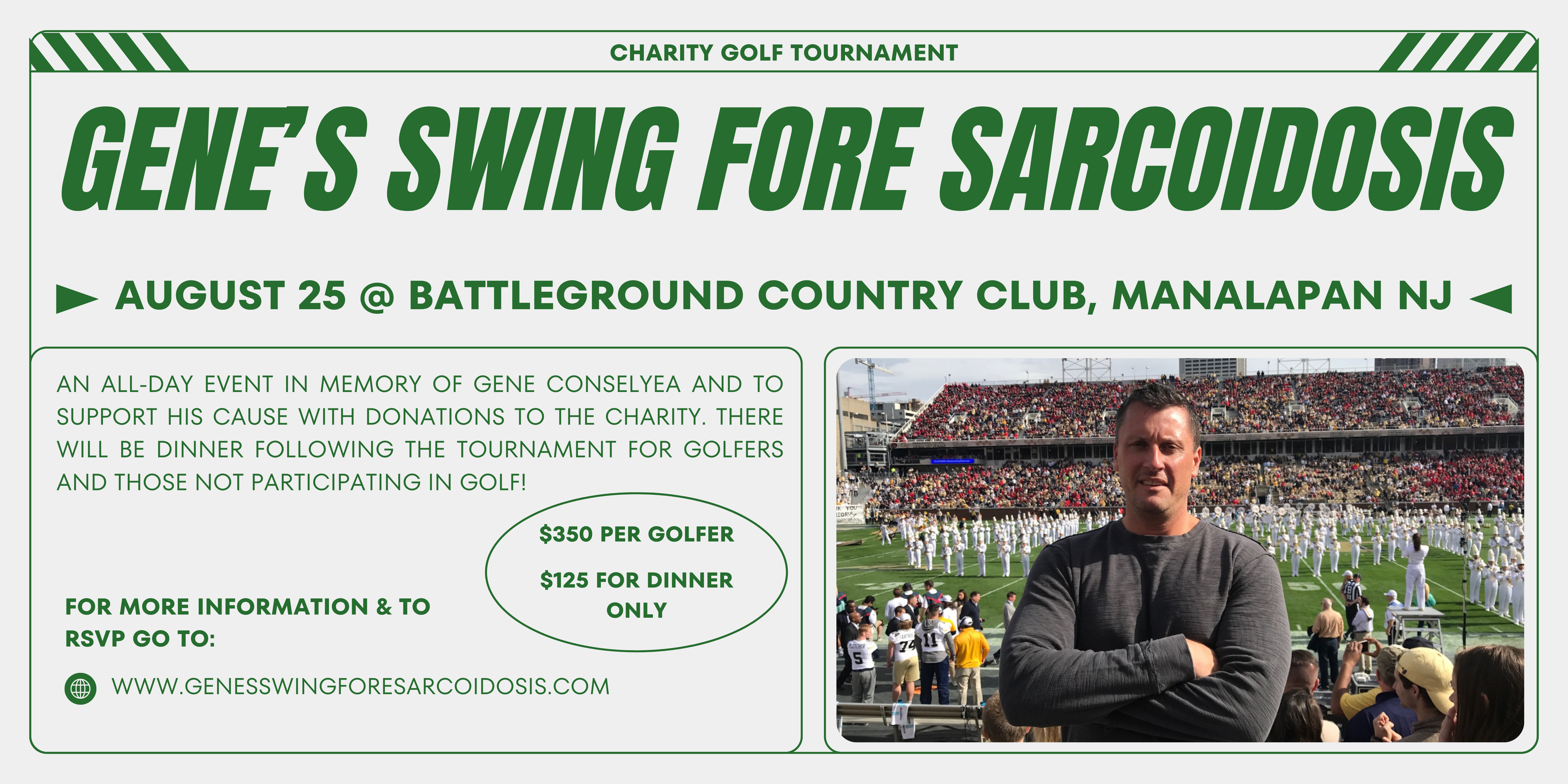 CHARITY GOLF TOURNAMENT

GENE'S SWING FORE SARCOIDOSIS

AUGUST 25 @ BATTLEGROUND COUNTRY CLUB, MANALAPAN NJ

AN ALL-DAY EVENT IN MEMORY OF GENE CONSELYEA AND TO SUPPORT HIS CAUSE WITH DONATIONS TO THE CHARITY. THERE WILL BE DINNER FOLLOWING THE TOURNAMENT FOR GOLFERS AND THOSE NOT PARTICIPATING IN GOLF!

$350 PER GOLFER

$125 FOR DINNER ONLY

FOR MORE INFORMATION & TO RSVP GO TO:

WWW.GENESSWINGFORESARCOIDOSIS.COM